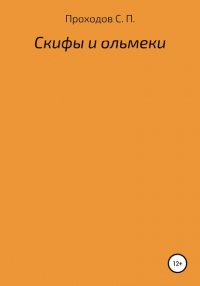 Проходов С. П.

Скифы и ольмеки

12+